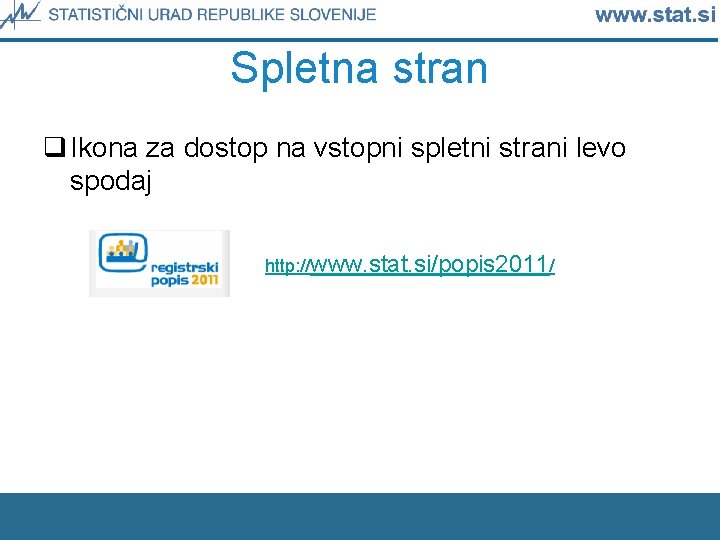 STATISTIČNI URAD REPUBLIKE SLOVENIJE www.stat.si

Spletna stran

❑ Ikona za dostop na vstopni spletni strani levo spodaj

registrski popis 2011

http://www.stat.si/popis2011/